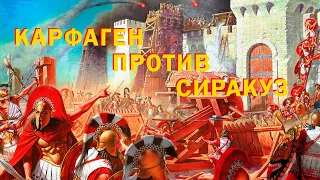 КАРФАГЕН
ПРОТИВ
СИРАКУЗ